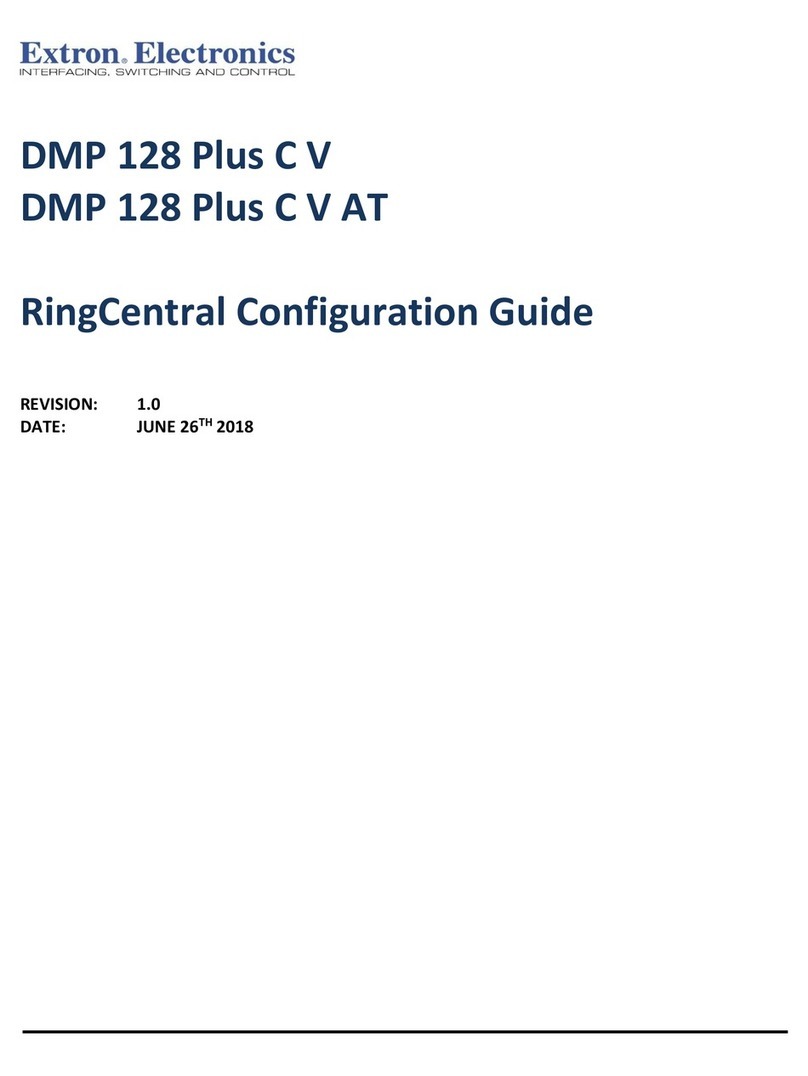 Extron® Electronics
INTERFACING, SWITCHING AND CONTROL

DMP 128 Plus C V
DMP 128 Plus C V AT

RingCentral Configuration Guide

REVISION: 1.0
DATE: JUNE 26$^{TH}$ 2018